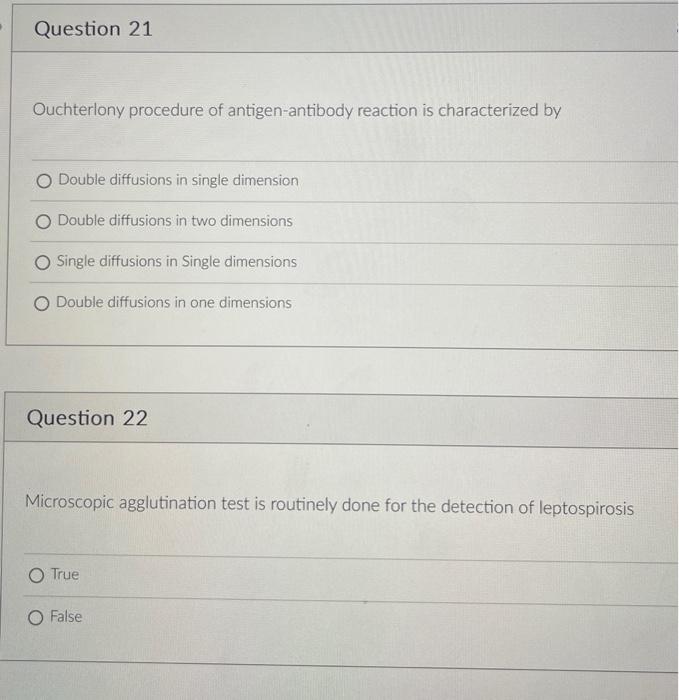 Question 21

Ouchterlony procedure of antigen-antibody reaction is characterized by

Double diffusions in single dimension

Double diffusions in two dimensions

Single diffusions in Single dimensions

Double diffusions in one dimensions

Question 22

Microscopic agglutination test is routinely done for the detection of leptospirosis

True

False